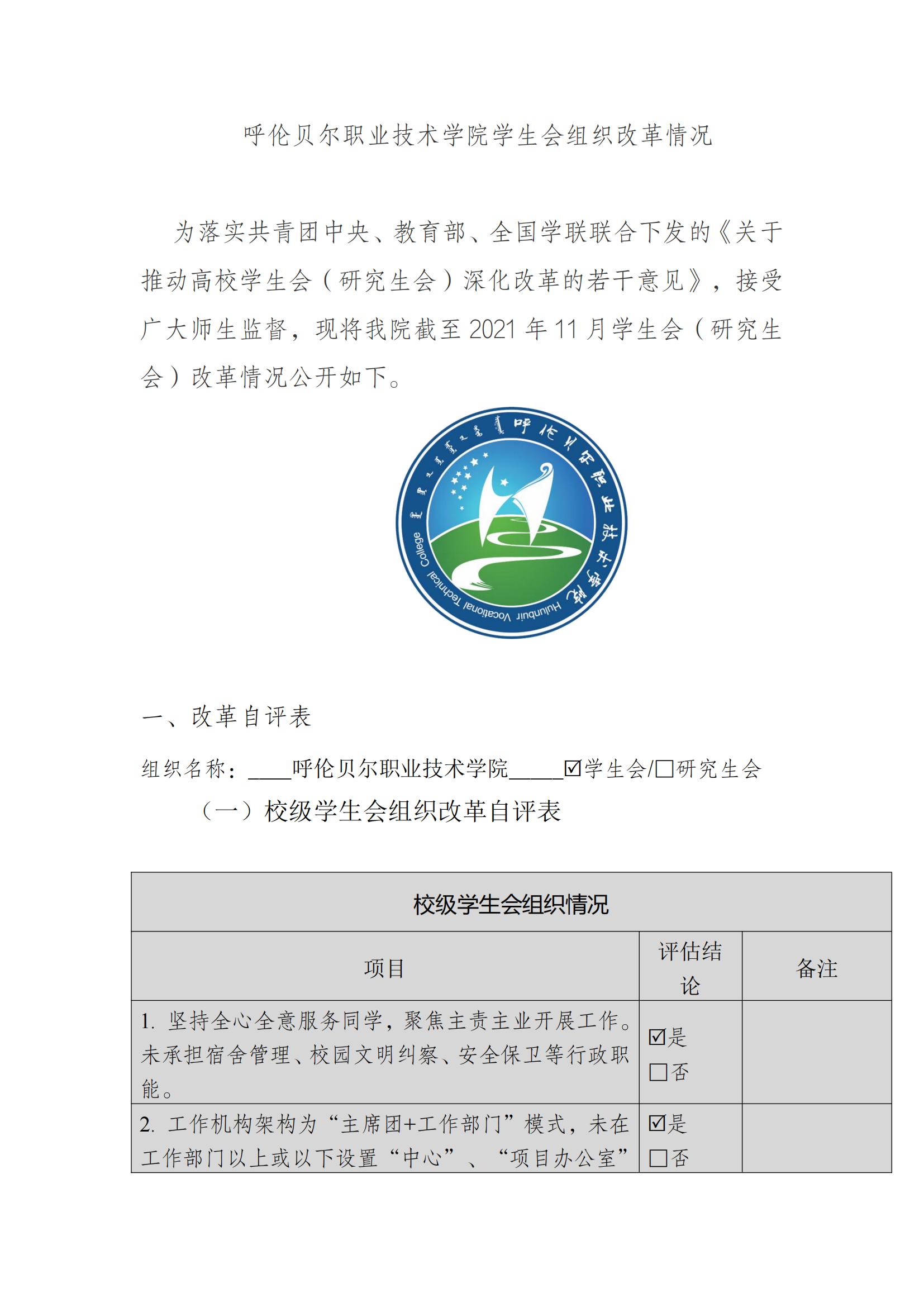 呼伦贝尔职业技术学院学生会组织改革情况

为落实共青团中央、教育部、全国学联联合下发的《关于推动高校学生会（研究生会）深化改革的若干意见》，接受广大师生监督，现将我院截至 2021 年 11 月学生会（研究生会）改革情况公开如下。

呼伦贝尔职业技术学院
Hulunbuir Vocational Technical College

一、改革自评表

组织名称：____呼伦贝尔职业技术学院_____☑学生会/☐研究生会

（一）校级学生会组织改革自评表

| 校级学生会组织情况 | | |
|---|---|---|
| 项目 | 评估结论 | 备注 |
| 1. 坚持全心全意服务同学，聚焦主责主业开展工作。未承担宿舍管理、校园文明纠察、安全保卫等行政职能。 | ☑是 ☐否 | |
| 2. 工作机构架构为“主席团+工作部门”模式，未在工作部门以上或以下设置“中心”、“项目办公室” | ☑是 ☐否 | |